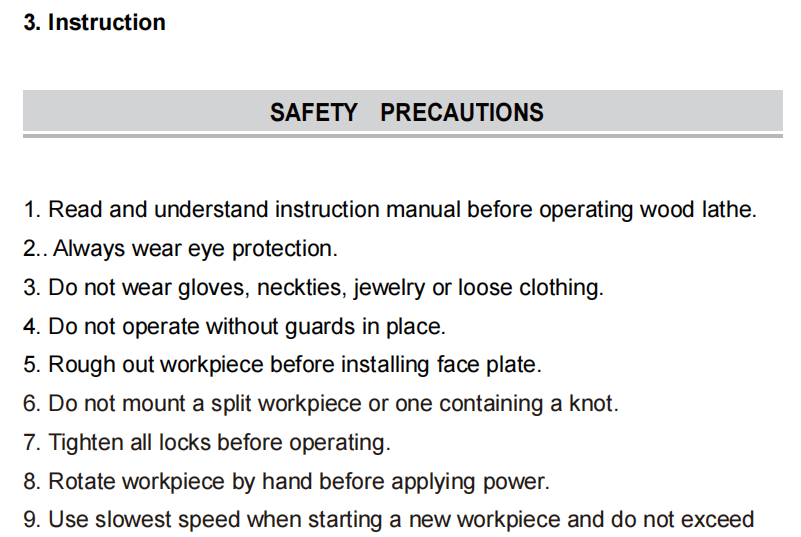 3. Instruction

SAFETY PRECAUTIONS

1. Read and understand instruction manual before operating wood lathe.
2.. Always wear eye protection.
3. Do not wear gloves, neckties, jewelry or loose clothing.
4. Do not operate without guards in place.
5. Rough out workpiece before installing face plate.
6. Do not mount a split workpiece or one containing a knot.
7. Tighten all locks before operating.
8. Rotate workpiece by hand before applying power.
9. Use slowest speed when starting a new workpiece and do not exceed